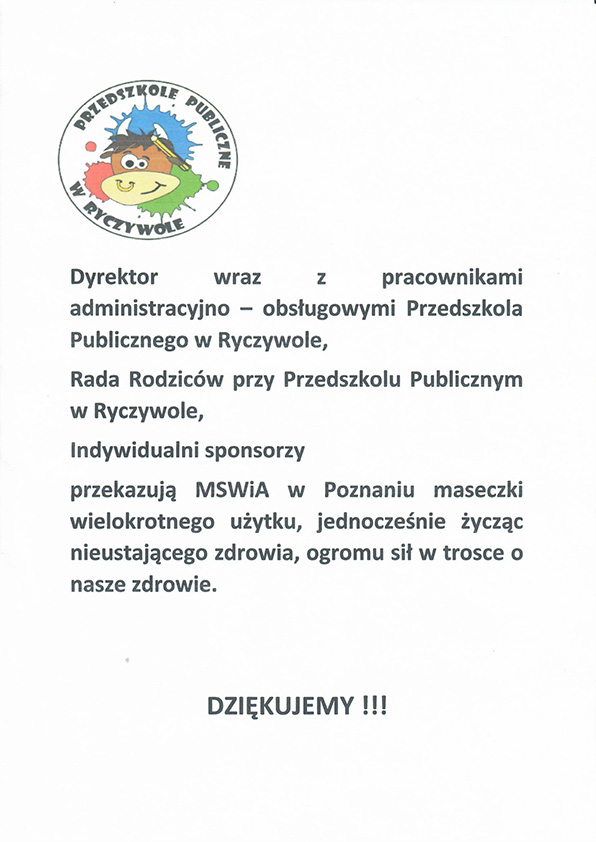 PRZEDSZKOLE PUBLICZNE W RYCZYWOLE

Dyrektor wraz z pracownikami administracyjno – obsługowymi Przedszkola Publicznego w Ryczywole,

Rada Rodziców przy Przedszkolu Publicznym w Ryczywole,

Indywidualni sponsorzy

przekazują MSWiA w Poznaniu maseczki wielokrotnego użytku, jednocześnie życząc nieustającego zdrowia, ogromu sił w trosce o nasze zdrowie.

DZIĘKUJEMY !!!